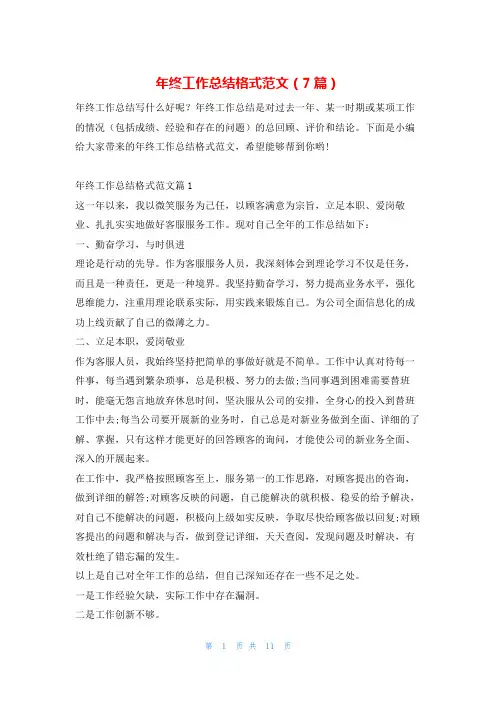 年终工作总结格式范文（7篇）

年终工作总结写什么好呢？年终工作总结是对过去一年、某一时期或某项工作的情况（包括成绩、经验和存在的问题）的总回顾、评价和结论。下面是小编给大家带来的年终工作总结格式范文，希望能够帮到你哟!

年终工作总结格式范文篇1

这一年以来，我以微笑服务为己任，以顾客满意为宗旨，立足本职、爱岗敬业、扎扎实实地做好客服服务工作。现对自己全年的工作总结如下:

一、勤奋学习，与时俱进

理论是行动的先导。作为客服服务人员，我深刻体会到理论学习不仅是任务，而且是一种责任，更是一种境界。我坚持勤奋学习，努力提高业务水平，强化思维能力，注重用理论联系实际，用实践来锻炼自己。为公司全面信息化的成功上线贡献了自己的微薄之力。

二、立足本职，爱岗敬业

作为客服人员，我始终坚持把简单的事做好就是不简单。工作中认真对待每一件事，每当遇到繁杂琐事，总是积极、努力的去做;当同事遇到困难需要替班时，能毫无怨言地放弃休息时间，坚决服从公司的安排，全身心的投入到替班工作中去;每当公司要开展新的业务时，自己总是对新业务做到全面、详细的了解、掌握，只有这样才能更好的回答顾客的询问，才能使公司的新业务全面、深入的开展起来。

在工作中，我严格按照顾客至上，服务第一的工作思路，对顾客提出的咨询，做到详细的解答;对顾客反映的问题，自己能解决的就积极、稳妥的给予解决，对自己不能解决的问题，积极向上级如实反映，争取尽快给顾客做以回复;对顾客提出的问题和解决与否，做到登记详细，天天查阅，发现问题及时解决，有效杜绝了错忘漏的发生。

以上是自己对全年工作的总结，但自己深知还存在一些不足之处。

一是工作经验欠缺，实际工作中存在漏洞。

二是工作创新不够。

第 1 页 共 11 页